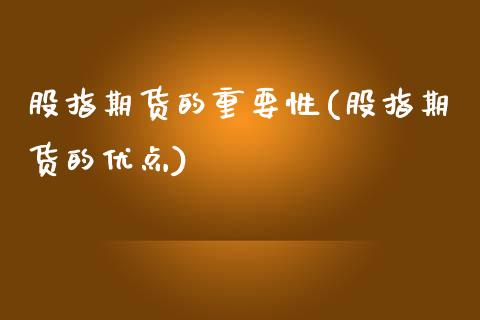 股指期货的重要性(股指期货的优点)